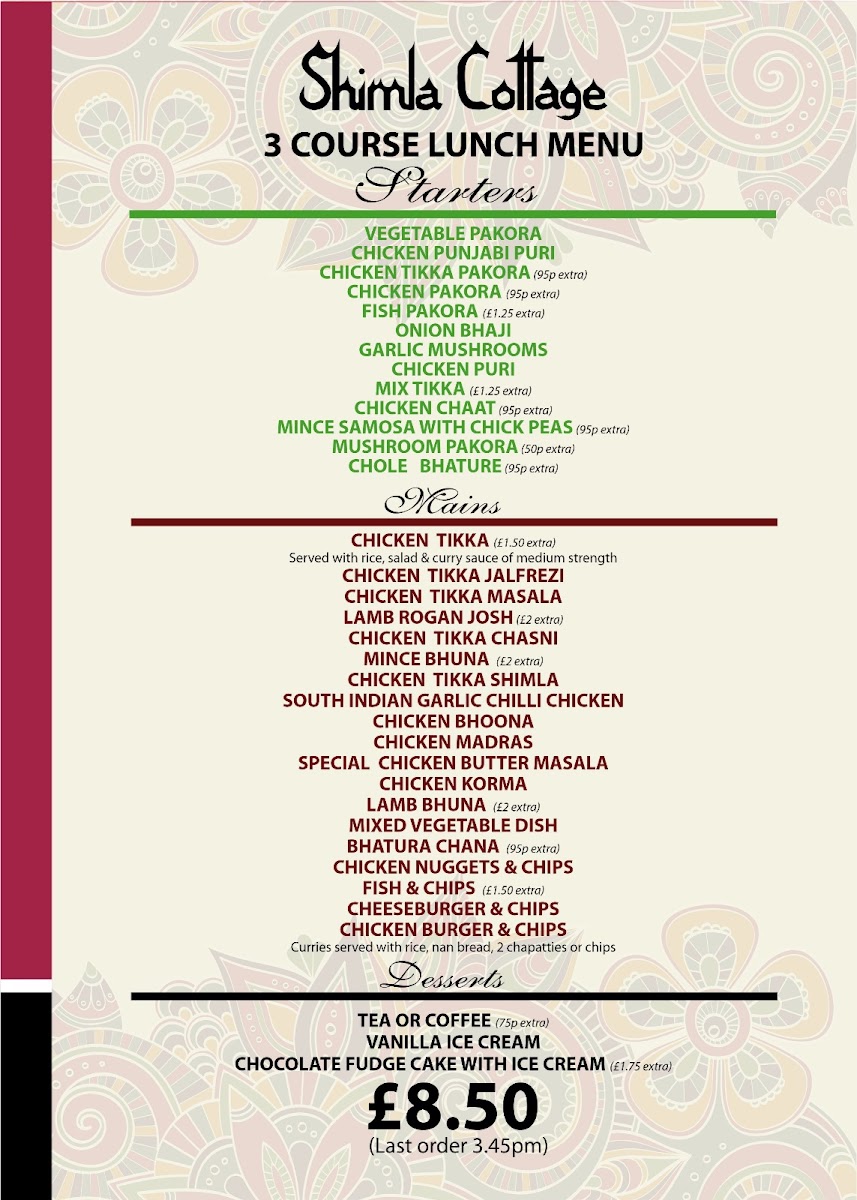 Shimla Cottage
3 COURSE LUNCH MENU
Starters

VEGETABLE PAKORA
CHICKEN PUNJABI PURI
CHICKEN TIKKA PAKORA (95p extra)
CHICKEN PAKORA (95p extra)
FISH PAKORA (£1.25 extra)
ONION BHAJI
GARLIC MUSHROOMS
CHICKEN PURI
MIX TIKKA (£1.25 extra)
CHICKEN CHAAT (95p extra)
MINCE SAMOSA WITH CHICK PEAS (95p extra)
MUSHROOM PAKORA (50p extra)
CHOLE BHATURE (95p extra)

Mains

CHICKEN TIKKA (£1.50 extra)
Served with rice, salad & curry sauce of medium strength
CHICKEN TIKKA JALFREZI
CHICKEN TIKKA MASALA
LAMB ROGAN JOSH (£2 extra)
CHICKEN TIKKA CHASNI
MINCE BHUNA (£2 extra)
CHICKEN TIKKA SHIMLA
SOUTH INDIAN GARLIC CHILLI CHICKEN
CHICKEN BHOONA
CHICKEN MADRAS
SPECIAL CHICKEN BUTTER MASALA
CHICKEN KORMA
LAMB BHUNA (£2 extra)
MIXED VEGETABLE DISH
BHATURA CHANA (95p extra)
CHICKEN NUGGETS & CHIPS
FISH & CHIPS (£1.50 extra)
CHEESEBURGER & CHIPS
CHICKEN BURGER & CHIPS
Curries served with rice, nan bread, 2 chapatties or chips

Desserts

TEA OR COFFEE (75p extra)
VANILLA ICE CREAM
CHOCOLATE FUDGE CAKE WITH ICE CREAM (£1.75 extra)
£8.50
(Last order 3.45pm)